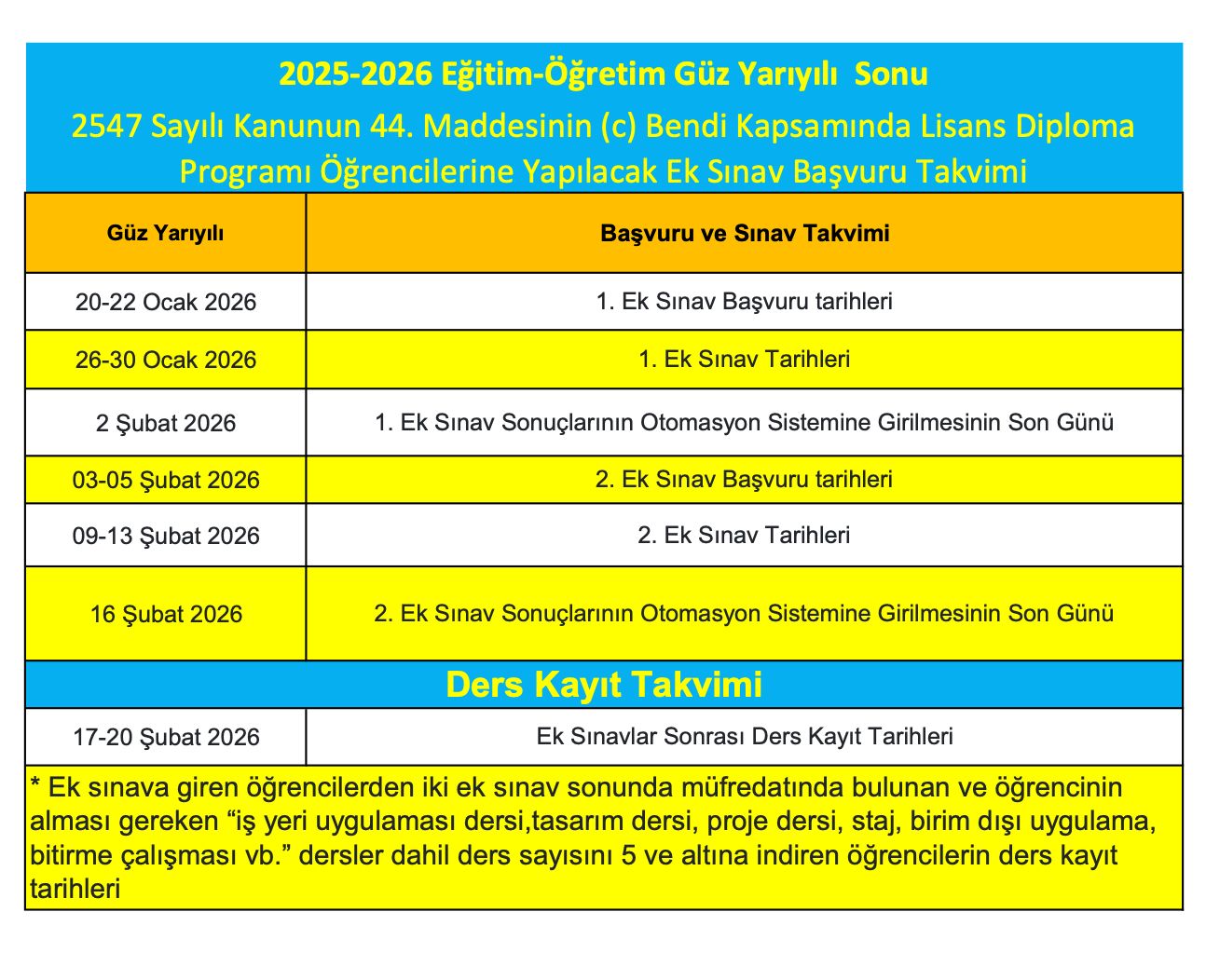 2025-2026 Eğitim-Öğretim Güz Yarıyılı Sonu

2547 Sayılı Kanunun 44. Maddesinin (c) Bendi Kapsamında Lisans Diploma Programı Öğrencilerine Yapılacak Ek Sınav Başvuru Takvimi

| Güz Yarıyılı | Başvuru ve Sınav Takvimi |
|---|---|
| 20-22 Ocak 2026 | 1. Ek Sınav Başvuru tarihleri |
| 26-30 Ocak 2026 | 1. Ek Sınav Tarihleri |
| 2 Şubat 2026 | 1. Ek Sınav Sonuçlarının Otomasyon Sistemine Girilmesinin Son Günü |
| 03-05 Şubat 2026 | 2. Ek Sınav Başvuru tarihleri |
| 09-13 Şubat 2026 | 2. Ek Sınav Tarihleri |
| 16 Şubat 2026 | 2. Ek Sınav Sonuçlarının Otomasyon Sistemine Girilmesinin Son Günü |

Ders Kayıt Takvimi

| 17-20 Şubat 2026 | Ek Sınavlar Sonrası Ders Kayıt Tarihleri |
|---|---|

* Ek sınava giren öğrencilerden iki ek sınav sonunda müfredatında bulunan ve öğrencinin alması gereken “iş yeri uygulaması dersi,tasarım dersi, proje dersi, staj, birim dışı uygulama, bitirme çalışması vb.” dersler dahil ders sayısını 5 ve altına indiren öğrencilerin ders kayıt tarihleri